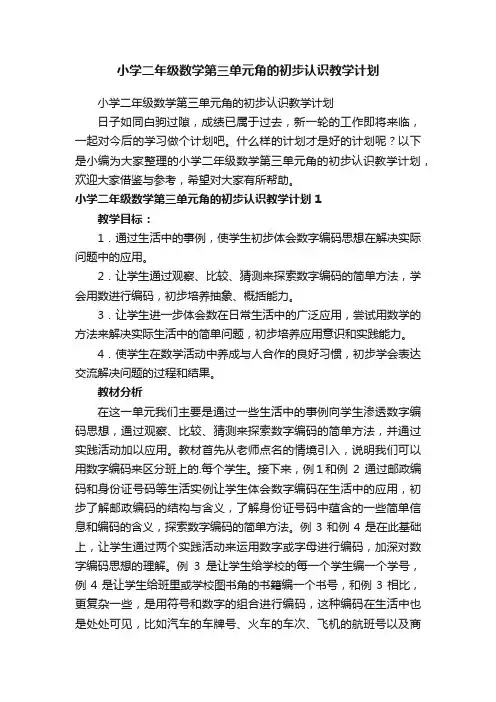 小学二年级数学第三单元角的初步认识教学计划

小学二年级数学第三单元角的初步认识教学计划

日子如同白驹过隙，成绩已属于过去，新一轮的工作即将来临，一起对今后的学习做个计划吧。什么样的计划才是好的计划呢？以下是小编为大家整理的小学二年级数学第三单元角的初步认识教学计划，欢迎大家借鉴与参考，希望对大家有所帮助。

小学二年级数学第三单元角的初步认识教学计划 1

教学目标：

1．通过生活中的事例，使学生初步体会数字编码思想在解决实际问题中的应用。

2．让学生通过观察、比较、猜测来探索数字编码的简单方法，学会用数进行编码，初步培养抽象、概括能力。

3．让学生进一步体会数在日常生活中的广泛应用，尝试用数学的方法来解决实际生活中的简单问题，初步培养应用意识和实践能力。

4．使学生在数学活动中养成与人合作的良好习惯，初步学会表达交流解决问题的过程和结果。

教材分析

在这一单元我们主要是通过一些生活中的事例向学生渗透数字编码思想，通过观察、比较、猜测来探索数字编码的简单方法，并通过实践活动加以应用。教材首先从老师点名的情境引入，说明我们可以用数字编码来区分班上的.每个学生。接下来，例 1 和例 2 通过邮政编码和身份证号码等生活实例让学生体会数字编码在生活中的应用，初步了解邮政编码的结构与含义，了解身份证号码中蕴含的一些简单信息和编码的含义，探索数字编码的简单方法。例 3 和例 4 是在此基础上，让学生通过两个实践活动来运用数字或字母进行编码，加深对数字编码思想的理解。例 3 是让学生给学校的每一个学生编一个学号，例 4 是让学生给班里或学校图书角的书籍编一个书号，和例 3 相比，更复杂一些，是用符号和数字的组合进行编码，这种编码在生活中也是处处可见，比如汽车的车牌号、火车的车次、飞机的航班号以及商